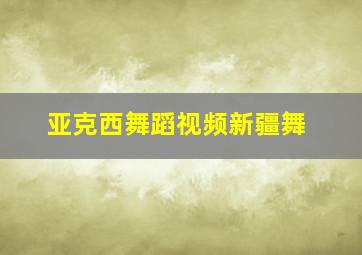 亚克西舞蹈视频新疆舞